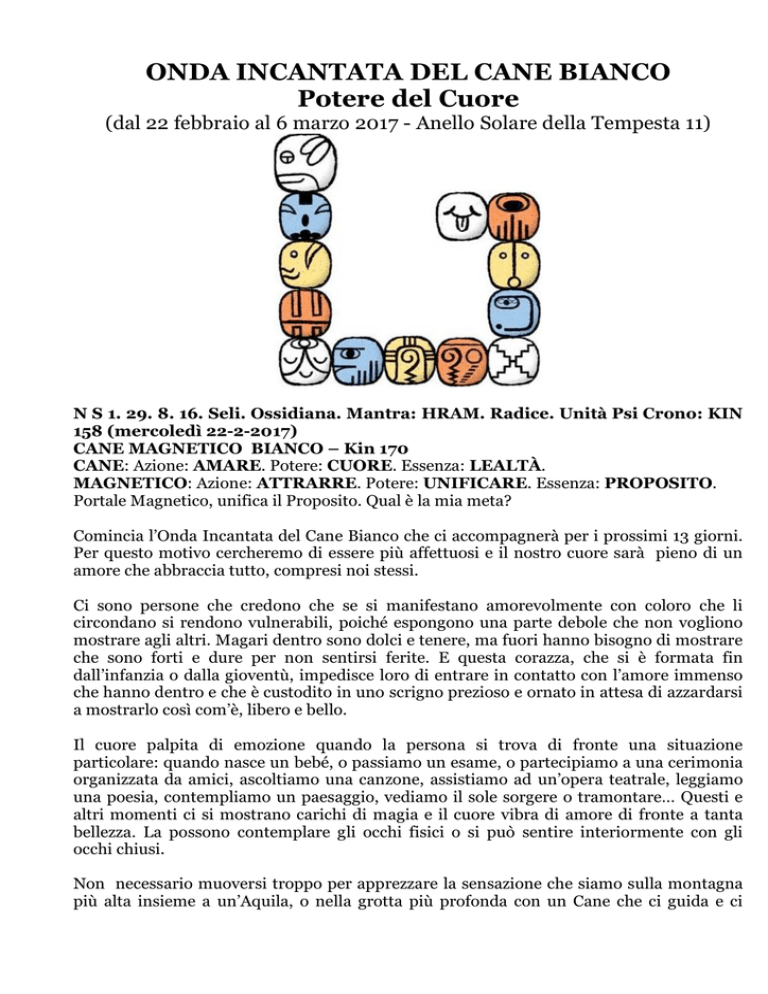 ONDA INCANTATA DEL CANE BIANCO
Potere del Cuore
(dal 22 febbraio al 6 marzo 2017 - Anello Solare della Tempesta 11)

N S 1. 29. 8. 16. Seli. Ossidiana. Mantra: HRAM. Radice. Unità Psi Crono: KIN 158 (mercoledì 22-2-2017)
CANE MAGNETICO BIANCO – Kin 170
CANE: Azione: AMARE. Potere: CUORE. Essenza: LEALTÀ.
MAGNETICO: Azione: ATTRARRE. Potere: UNIFICARE. Essenza: PROPOSITO.
Portale Magnetico, unifica il Proposito. Qual è la mia meta?

Comincia l'Onda Incantata del Cane Bianco che ci accompagnerà per i prossimi 13 giorni. Per questo motivo cercheremo di essere più affettuosi e il nostro cuore sarà pieno di un amore che abbraccia tutto, compresi noi stessi.

Ci sono persone che credono che se si manifestano amorevolmente con coloro che li circondano si rendono vulnerabili, poiché espongono una parte debole che non vogliono mostrare agli altri. Magari dentro sono dolci e tenere, ma fuori hanno bisogno di mostrare che sono forti e dure per non sentirsi ferite. E questa corazza, che si è formata fin dall'infanzia o dalla gioventù, impedisce loro di entrare in contatto con l'amore immenso che hanno dentro e che è custodito in uno scrigno prezioso e ornato in attesa di azzardarsi a mostrarlo così com'è, libero e bello.

Il cuore palpita di emozione quando la persona si trova di fronte una situazione particolare: quando nasce un bebé, o passiamo un esame, o partecipiamo a una cerimonia organizzata da amici, ascoltiamo una canzone, assistiamo ad un'opera teatrale, leggiamo una poesia, contempliamo un paesaggio, vediamo il sole sorgere o tramontare... Questi e altri momenti ci si mostrano carichi di magia e il cuore vibra di amore di fronte a tanta bellezza. La possono contemplare gli occhi fisici o si può sentire interiormente con gli occhi chiusi.

Non necessario muoversi troppo per apprezzare la sensazione che siamo sulla montagna più alta insieme a un'Aquila, o nella grotta più profonda con un Cane che ci guida e ci